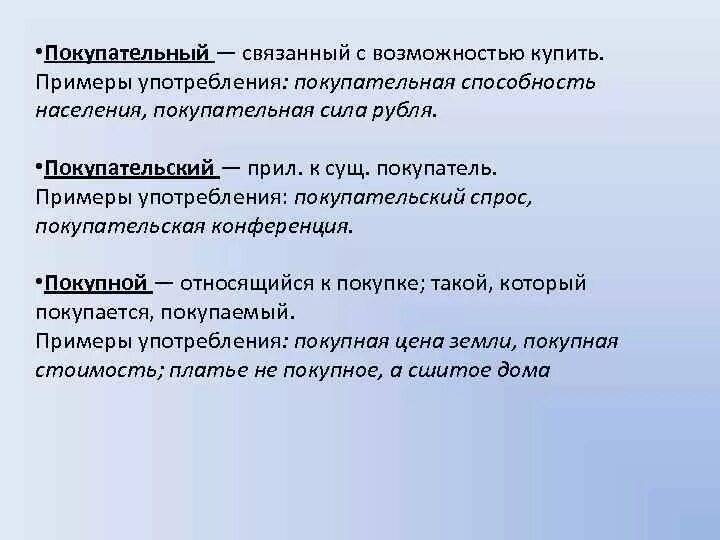 •Покупательный — связанный с возможностью купить. Примеры употребления: покупательная способность населения, покупательная сила рубля.

•Покупательский — прил. к сущ. покупатель. Примеры употребления: покупательский спрос, покупательская конференция.

•Покупной — относящийся к покупке; такой, который покупается, покупаемый. Примеры употребления: покупная цена земли, покупная стоимость; платье не покупное, а сшитое дома